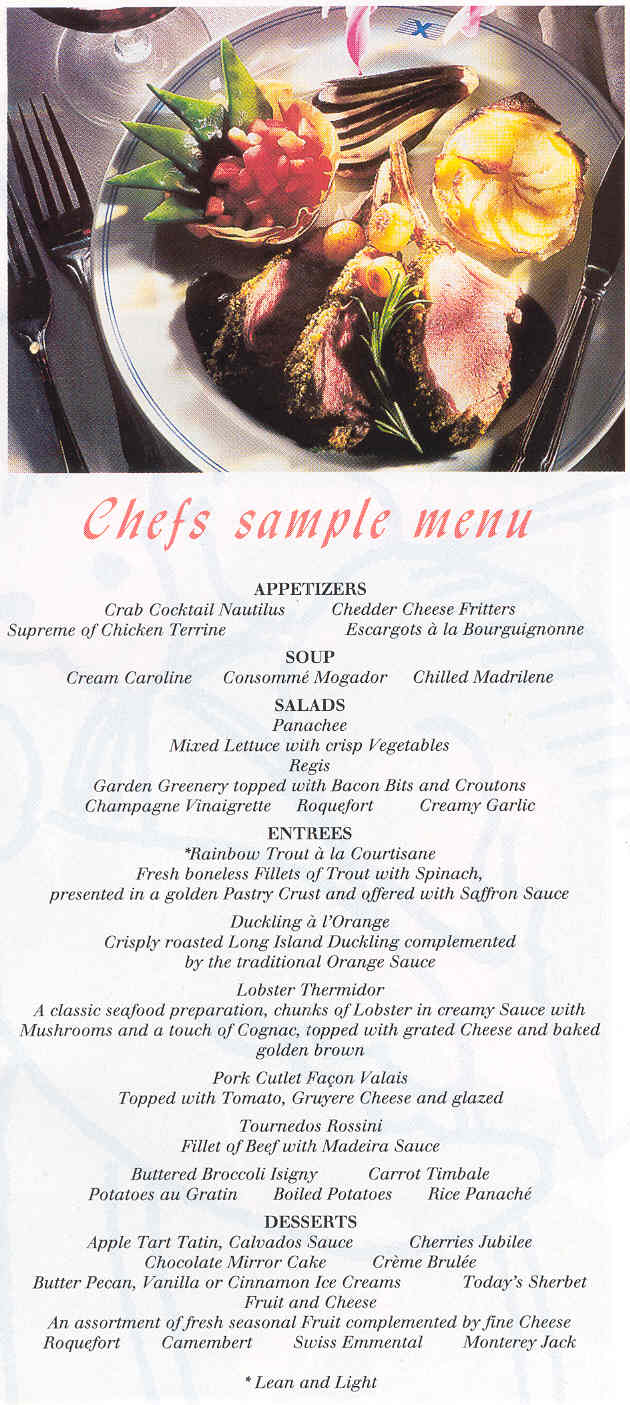 Chefs sample menu

APPETIZERS
Crab Cocktail Nautilus    Chedder Cheese Fritters
Supreme of Chicken Terrine    Escargots à la Bourguignonne

SOUP
Cream Caroline    Consommé Mogador    Chilled Madrilene

SALADS
Panachee
Mixed Lettuce with crisp Vegetables
Regis
Garden Greenery topped with Bacon Bits and Croutons
Champagne Vinaigrette    Roquefort    Creamy Garlic

ENTREES
*Rainbow Trout à la Courtisane
Fresh boneless Fillets of Trout with Spinach, presented in a golden Pastry Crust and offered with Saffron Sauce

Duckling à l'Orange
Crisply roasted Long Island Duckling complemented by the traditional Orange Sauce

Lobster Thermidor
A classic seafood preparation, chunks of Lobster in creamy Sauce with Mushrooms and a touch of Cognac, topped with grated Cheese and baked golden brown

Pork Cutlet Façon Valais
Topped with Tomato, Gruyere Cheese and glazed

Tournedos Rossini
Fillet of Beef with Madeira Sauce

Buttered Broccoli Isigny    Carrot Timbale
Potatoes au Gratin    Boiled Potatoes    Rice Panaché

DESSERTS
Apple Tart Tatin, Calvados Sauce    Cherries Jubilee
Chocolate Mirror Cake    Crème Brulée
Butter Pecan, Vanilla or Cinnamon Ice Creams    Today's Sherbet
Fruit and Cheese
An assortment of fresh seasonal Fruit complemented by fine Cheese
Roquefort    Camembert    Swiss Emmental    Monterey Jack

* Lean and Light